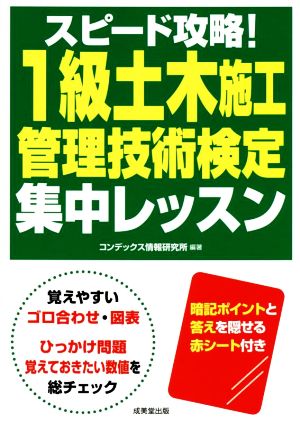 スピード攻略!
1級土木施工管理技術検定
集中レッスン

コンデックス情報研究所 編著

覚えやすい
ゴロ合わせ・図表

ひっかけ問題
覚えておきたい数値を
総チェック

暗記ポイントと
答えを隠せる
赤シート付き

成美堂出版